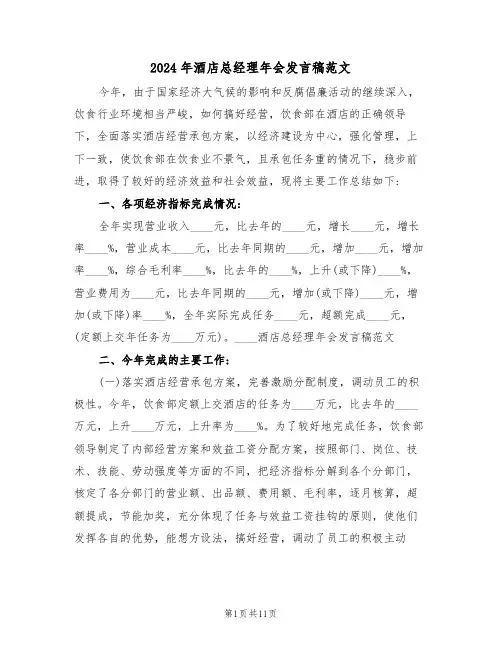 2024年酒店总经理年会发言稿范文

今年，由于国家经济大气候的影响和反腐倡廉活动的继续深入，饮食行业环境相当严峻，如何搞好经营，饮食部在酒店的正确领导下，全面落实酒店经营承包方案，以经济建设为中心，强化管理，上下一致，使饮食部在饮食业不景气，且承包任务重的情况下，稳步前进，取得了较好的经济效益和社会效益，现将主要工作总结如下：

一、各项经济指标完成情况：

全年实现营业收入____元，比去年的____元，增长____元，增长率____%，营业成本____元，比去年同期的____元，增加____元，增加率____%，综合毛利率____%，比去年的____%，上升(或下降)____%，营业费用为____元，比去年同期的____元，增加(或下降)____元，增加(或下降)率____%，全年实际完成任务____元，超额完成____元，(定额上交年任务为____万元)。____酒店总经理年会发言稿范文

二、今年完成的主要工作：

(一)落实酒店经营承包方案，完善激励分配制度，调动员工的积极性。今年，饮食部定额上交酒店的任务为____万元，比去年的____万元，上升____万元，上升率为____%。为了较好地完成任务，饮食部领导制定了内部经营方案和效益工资分配方案，按照部门、岗位、技术、技能、劳动强度等方面的不同，把经济指标分解到各个分部门，核定了各分部门的营业额、出品额、费用额、毛利率，逐月核算，超额提成，节能加奖，充分体现了任务与效益工资挂钩的原则，使他们发挥各自的优势，能想方设法，搞好经营，调动了员工的积极主动

第1页共11页